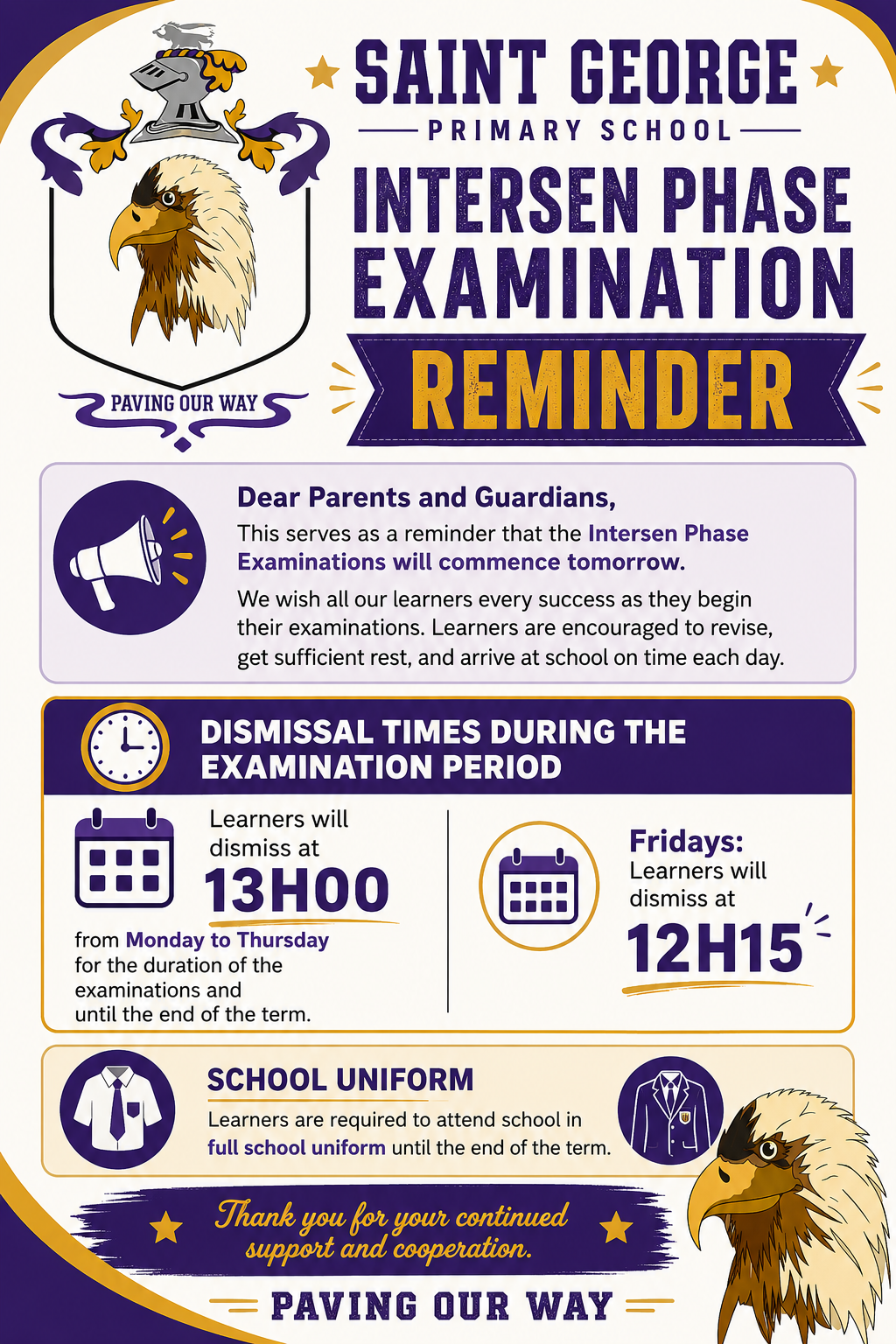 PAVING OUR WAY

SAINT GEORGE

PRIMARY SCHOOL

INTERSEN PHASE EXAMINATION

REMINDER

Dear Parents and Guardians,

This serves as a reminder that the Intersen Phase Examinations will commence tomorrow.

We wish all our learners every success as they begin their examinations. Learners are encouraged to revise, get sufficient rest, and arrive at school on time each day.

DISMISSAL TIMES DURING THE EXAMINATION PERIOD

Learners will dismiss at

13H00

from Monday to Thursday for the duration of the examinations and until the end of the term.

Fridays:
Learners will dismiss at

12H15

SCHOOL UNIFORM

Learners are required to attend school in full school uniform until the end of the term.

Thank you for your continued support and cooperation.

PAVING OUR WAY